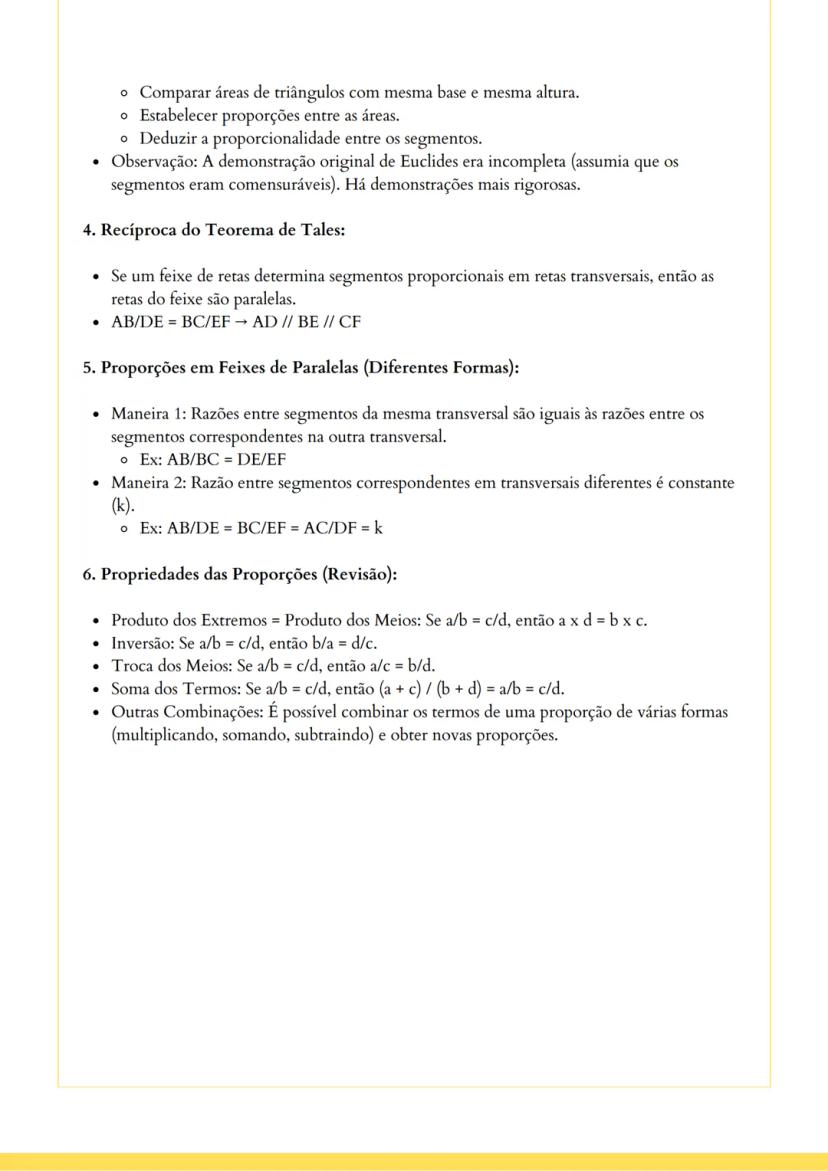 ◦ Comparar áreas de triângulos com mesma base e mesma altura.
◦ Estabelecer proporções entre as áreas.
◦ Deduzir a proporcionalidade entre os segmentos.
• Observação: A demonstração original de Euclides era incompleta (assumia que os segmentos eram comensuráveis). Há demonstrações mais rigorosas.

4. Recíproca do Teorema de Tales:

• Se um feixe de retas determina segmentos proporcionais em retas transversais, então as retas do feixe são paralelas.
• AB/DE = BC/EF → AD // BE // CF

5. Proporções em Feixes de Paralelas (Diferentes Formas):

• Maneira 1: Razões entre segmentos da mesma transversal são iguais às razões entre os segmentos correspondentes na outra transversal.
◦ Ex: AB/BC = DE/EF
• Maneira 2: Razão entre segmentos correspondentes em transversais diferentes é constante (k).
◦ Ex: AB/DE = BC/EF = AC/DF = k

6. Propriedades das Proporções (Revisão):

• Produto dos Extremos = Produto dos Meios: Se a/b = c/d, então a x d = b x c.
• Inversão: Se a/b = c/d, então b/a = d/c.
• Troca dos Meios: Se a/b = c/d, então a/c = b/d.
• Soma dos Termos: Se a/b = c/d, então (a + c) / (b + d) = a/b = c/d.
• Outras Combinações: É possível combinar os termos de uma proporção de várias formas (multiplicando, somando, subtraindo) e obter novas proporções.